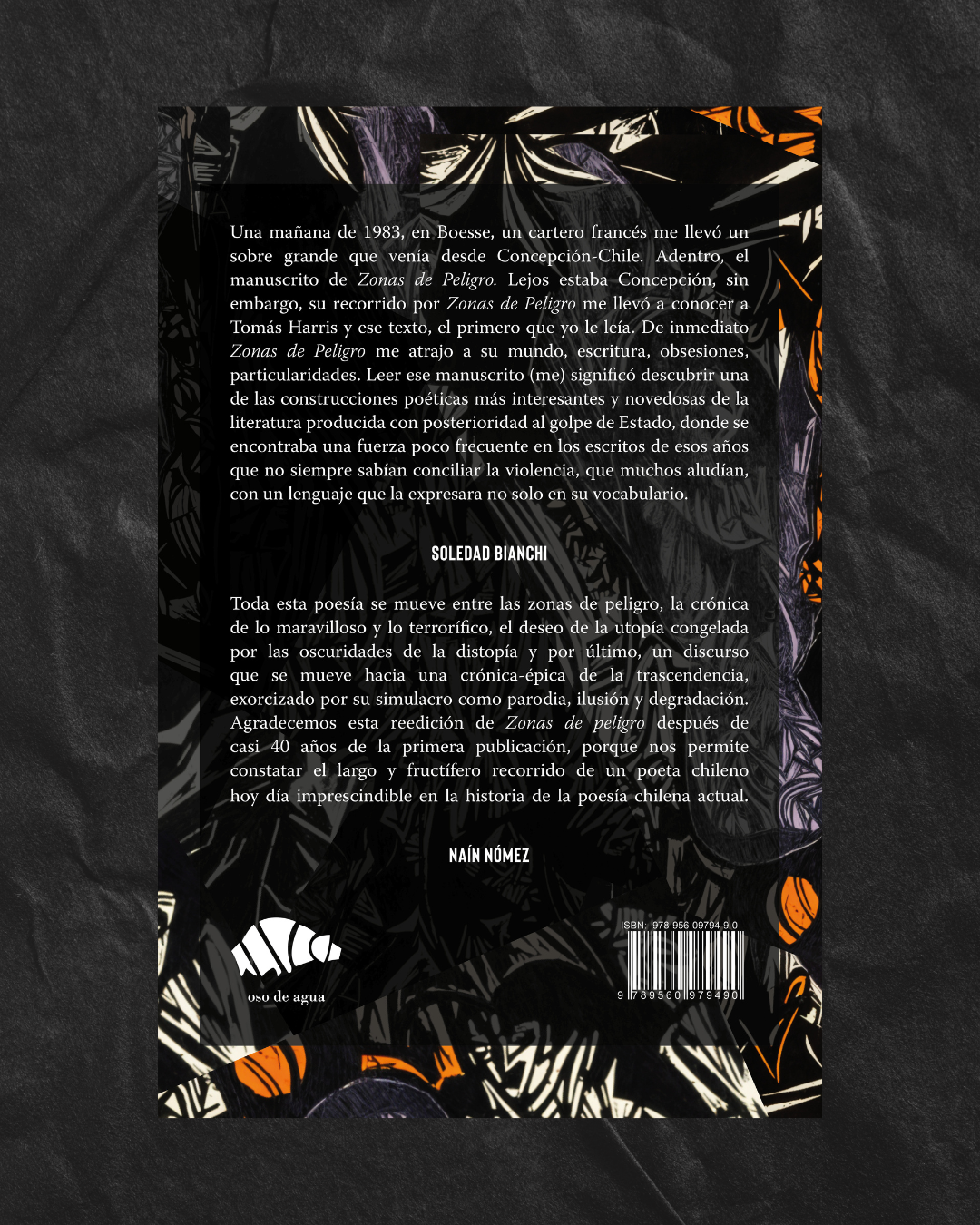 Una mañana de 1983, en Boesse, un cartero francés me llevó un sobre grande que venía desde Concepción-Chile. Adentro, el manuscrito de Zonas de Peligro. Lejos estaba Concepción, sin embargo, su recorrido por Zonas de Peligro me llevó a conocer a Tomás Harris y ese texto, el primero que yo le leía. De inmediato Zonas de Peligro me atrajo a su mundo, escritura, obsesiones, particularidades. Leer ese manuscrito (me) significó descubrir una de las construcciones poéticas más interesantes y novedosas de la literatura producida con posterioridad al golpe de Estado, donde se encontraba una fuerza poco frecuente en los escritos de esos años que no siempre sabían conciliar la violencia, que muchos aludían, con un lenguaje que la expresara no solo en su vocabulario.

SOLEDAD BIANCHI

Toda esta poesía se mueve entre las zonas de peligro, la crónica de lo maravilloso y lo terrorífico, el deseo de la utopía congelada por las oscuridades de la distopía y por último, un discurso que se mueve hacia una crónica-épica de la trascendencia, exorcizado por su simulacro como parodia, ilusión y degradación. Agradecemos esta reedición de Zonas de peligro después de casi 40 años de la primera publicación, porque nos permite constatar el largo y fructífero recorrido de un poeta chileno hoy día imprescindible en la historia de la poesía chilena actual.

NAÍN NÓMEZ

oso de agua

ISBN: 978-956-09794-9-0

9 789560 979490